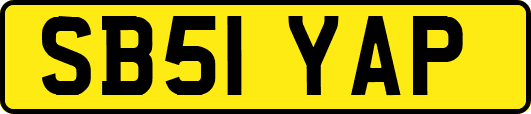 SB51 YAP